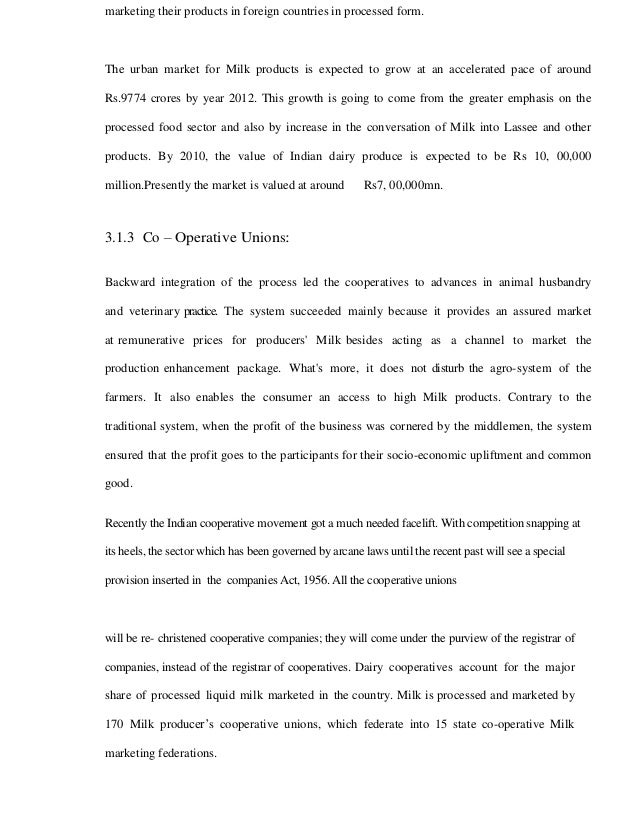 marketing their products in foreign countries in processed form.

The urban market for Milk products is expected to grow at an accelerated pace of around Rs.9774 crores by year 2012. This growth is going to come from the greater emphasis on the processed food sector and also by increase in the conversation of Milk into Lassee and other products. By 2010, the value of Indian dairy produce is expected to be Rs 10, 00,000 million.Presently the market is valued at around Rs7, 00,000mn.

3.1.3 Co – Operative Unions:

Backward integration of the process led the cooperatives to advances in animal husbandry and veterinary practice. The system succeeded mainly because it provides an assured market at remunerative prices for producers' Milk besides acting as a channel to market the production enhancement package. What's more, it does not disturb the agro-system of the farmers. It also enables the consumer an access to high Milk products. Contrary to the traditional system, when the profit of the business was cornered by the middlemen, the system ensured that the profit goes to the participants for their socio-economic upliftment and common good.

Recently the Indian cooperative movement got a much needed facelift. With competition snapping at its heels, the sector which has been governed by arcane laws until the recent past will see a special provision inserted in the companies Act, 1956. All the cooperative unions

will be re- christened cooperative companies; they will come under the purview of the registrar of companies, instead of the registrar of cooperatives. Dairy cooperatives account for the major share of processed liquid milk marketed in the country. Milk is processed and marketed by 170 Milk producer's cooperative unions, which federate into 15 state co-operative Milk marketing federations.